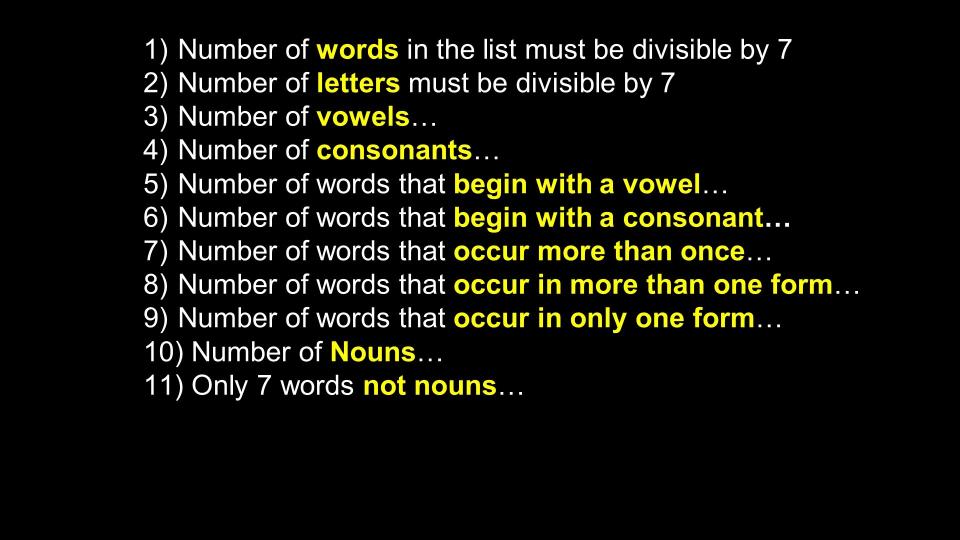 1) Number of words in the list must be divisible by 7
2) Number of letters must be divisible by 7
3) Number of vowels…
4) Number of consonants…
5) Number of words that begin with a vowel…
6) Number of words that begin with a consonant…
7) Number of words that occur more than once…
8) Number of words that occur in more than one form…
9) Number of words that occur in only one form…
10) Number of Nouns…
11) Only 7 words not nouns…